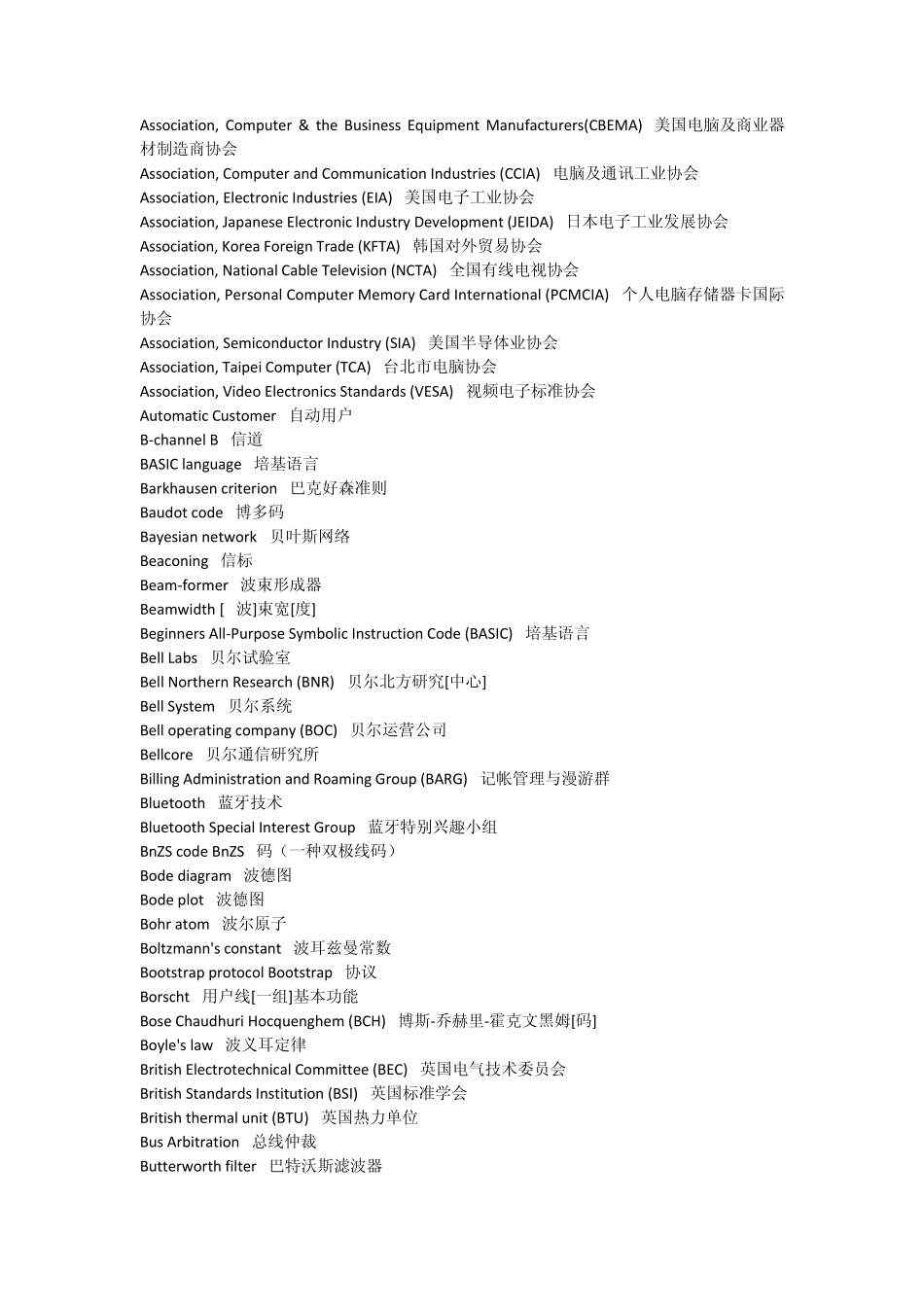 Association, Computer & the Business Equipment Manufacturers(CBEMA) 美国电脑及商业器材制造商协会
Association, Computer and Communication Industries (CCIA) 电脑及通讯工业协会
Association, Electronic Industries (EIA) 美国电子工业协会
Association, Japanese Electronic Industry Development (JEIDA) 日本电子工业发展协会
Association, Korea Foreign Trade (KFTA) 韩国对外贸易协会
Association, National Cable Television (NCTA) 全国有线电视协会
Association, Personal Computer Memory Card International (PCMCIA) 个人电脑存储器卡国际协会
Association, Semiconductor Industry (SIA) 美国半导体业协会
Association, Taipei Computer (TCA) 台北市电脑协会
Association, Video Electronics Standards (VESA) 视频电子标准协会
Automatic Customer 自动用户
B-channel B 信道
BASIC language 培基语言
Barkhausen criterion 巴克好森准则
Baudot code 博多码
Bayesian network 贝叶斯网络
Beaconing 信标
Beam-former 波束形成器
Beamwidth [ 波]束宽[度]
Beginners All-Purpose Symbolic Instruction Code (BASIC) 培基语言
Bell Labs 贝尔试验室
Bell Northern Research (BNR) 贝尔北方研究[中心]
Bell System 贝尔系统
Bell operating company (BOC) 贝尔运营公司
Bellcore 贝尔通信研究所
Billing Administration and Roaming Group (BARG) 记帐管理与漫游群
Bluetooth 蓝牙技术
Bluetooth Special Interest Group 蓝牙特别兴趣小组
BnZS code BnZS 码（一种双极线码）
Bode diagram 波德图
Bode plot 波德图
Bohr atom 波尔原子
Boltzmann's constant 波耳兹曼常数
Bootstrap protocol Bootstrap 协议
Borscht 用户线[一组]基本功能
Bose Chaudhuri Hocquenghem (BCH) 博斯-乔赫里-霍克文黑姆[码]
Boyle's law 波义耳定律
British Electrotechnical Committee (BEC) 英国电气技术委员会
British Standards Institution (BSI) 英国标准学会
British thermal unit (BTU) 英国热力单位
Bus Arbitration 总线仲裁
Butterworth filter 巴特沃斯滤波器